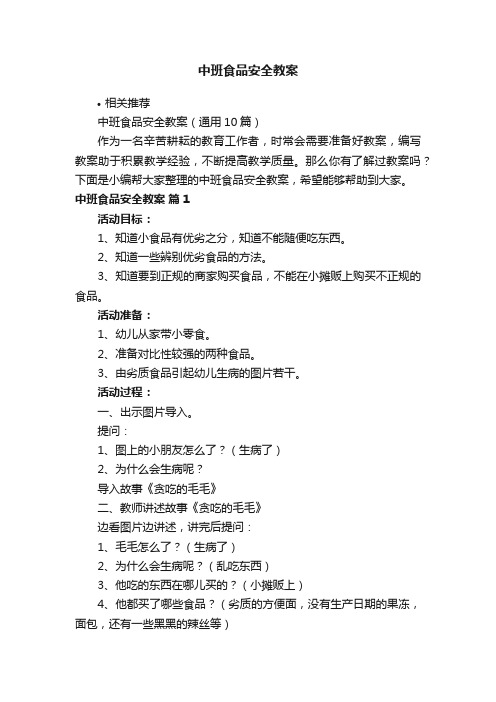 中班食品安全教案

• 相关推荐

中班食品安全教案（通用10篇）

作为一名辛苦耕耘的教育工作者，时常会需要准备好教案，编写教案助于积累教学经验，不断提高教学质量。那么你有了解过教案吗？下面是小编帮大家整理的中班食品安全教案，希望能够帮助到大家。

中班食品安全教案 篇1

活动目标：

1、知道小食品有优劣之分，知道不能随便吃东西。

2、知道一些辨别优劣食品的方法。

3、知道要到正规的商家购买食品，不能在小摊贩上购买不正规的食品。

活动准备：

1、幼儿从家带小零食。

2、准备对比性较强的两种食品。

3、由劣质食品引起幼儿生病的图片若干。

活动过程：

一、出示图片导入。

提问：

1、图上的小朋友怎么了？（生病了）

2、为什么会生病呢？

导入故事《贪吃的毛毛》

二、教师讲述故事《贪吃的毛毛》

边看图片边讲述，讲完后提问：

1、毛毛怎么了？（生病了）

2、为什么会生病呢？（乱吃东西）

3、他吃的东西在哪儿买的？（小摊贩上）

4、他都买了哪些食品？（劣质的方便面，没有生产日期的果冻，面包，还有一些黑黑的辣丝等）